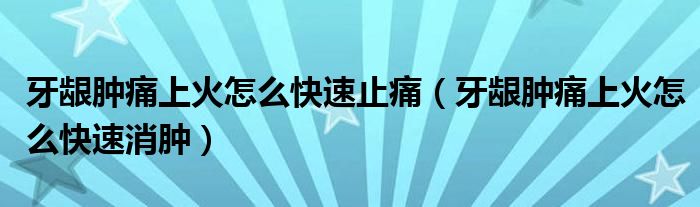 牙龈肿痛上火怎么快速止痛（牙龈肿痛上火怎么快速消肿）